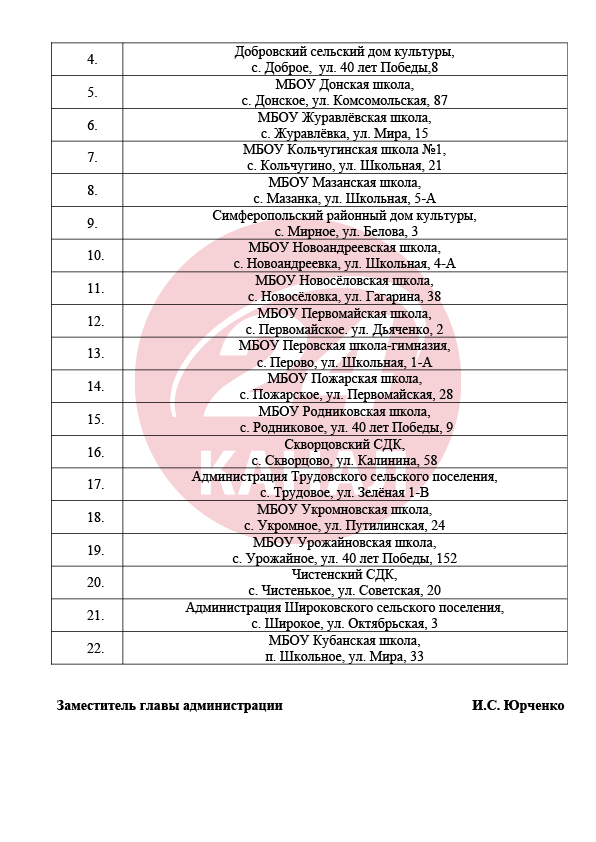 | | |
|---|---|
| 4. | Добровский сельский дом культуры, с. Доброе, ул. 40 лет Победы,8 |
| 5. | МБОУ Донская школа, с. Донское, ул. Комсомольская, 87 |
| 6. | МБОУ Журавлёвская школа, с. Журавлёвка, ул. Мира, 15 |
| 7. | МБОУ Кольчугинская школа №1, с. Кольчугино, ул. Школьная, 21 |
| 8. | МБОУ Мазанская школа, с. Мазанка, ул. Школьная, 5-А |
| 9. | Симферопольский районный дом культуры, с. Мирное, ул. Белова, 3 |
| 10. | МБОУ Новоандреевская школа, с. Новоандреевка, ул. Школьная, 4-А |
| 11. | МБОУ Новосёловская школа, с. Новосёловка, ул. Гагарина, 38 |
| 12. | МБОУ Первомайская школа, с. Первомайское. ул. Дьяченко, 2 |
| 13. | МБОУ Перовская школа-гимназия, с. Перово, ул. Школьная, 1-А |
| 14. | МБОУ Пожарская школа, с. Пожарское, ул. Первомайская, 28 |
| 15. | МБОУ Родниковская школа, с. Родниковое, ул. 40 лет Победы, 9 |
| 16. | Скворцовский СДК, с. Скворцово, ул. Калинина, 58 |
| 17. | Администрация Трудовского сельского поселения, с. Трудовое, ул. Зелёная 1-В |
| 18. | МБОУ Укромновская школа, с. Укромное, ул. Путилинская, 24 |
| 19. | МБОУ Урожайновская школа, с. Урожайное, ул. 40 лет Победы, 152 |
| 20. | Чистенский СДК, с. Чистенькое, ул. Советская, 20 |
| 21. | Администрация Широковского сельского поселения, с. Широкое, ул. Октябрьская, 3 |
| 22. | МБОУ Кубанская школа, п. Школьное, ул. Мира, 33 |

Заместитель главы администрации И.С. Юрченко